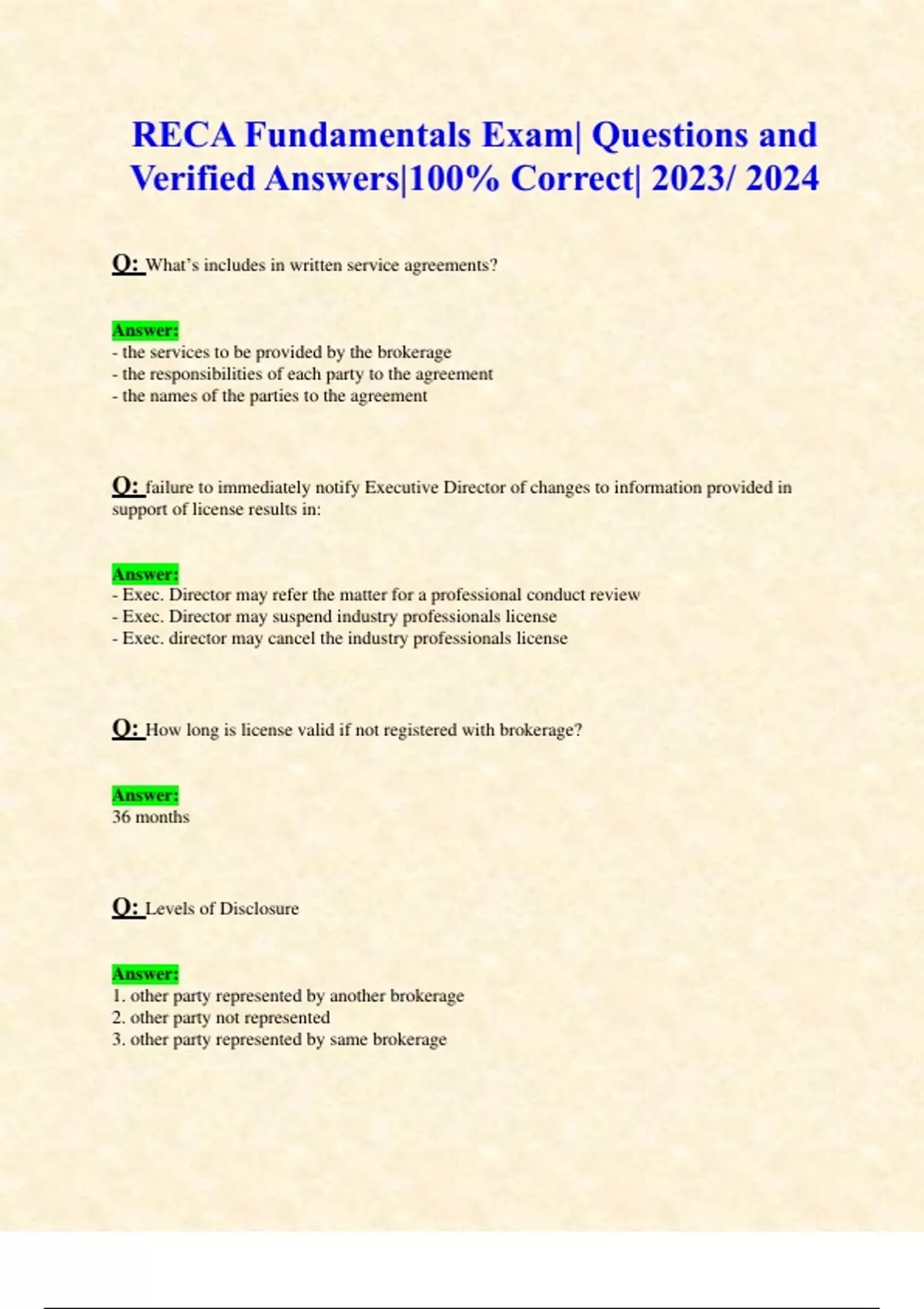 RECA Fundamentals Exam| Questions and Verified Answers|100% Correct| 2023/ 2024

Q: What's includes in written service agreements?

Answer:
- the services to be provided by the brokerage
- the responsibilities of each party to the agreement
- the names of the parties to the agreement

Q: failure to immediately notify Executive Director of changes to information provided in support of license results in:

Answer:
- Exec. Director may refer the matter for a professional conduct review
- Exec. Director may suspend industry professionals license
- Exec. director may cancel the industry professionals license

Q: How long is license valid if not registered with brokerage?

Answer:
36 months

Q: Levels of Disclosure

Answer:
1. other party represented by another brokerage
2. other party not represented
3. other party represented by same brokerage